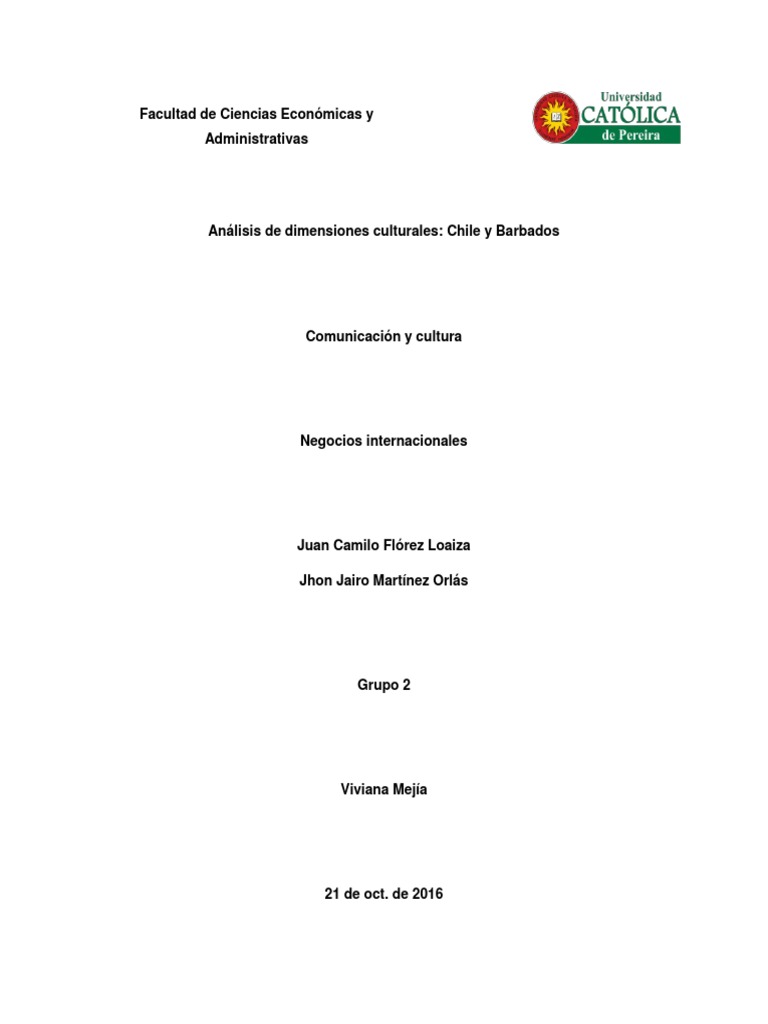 Facultad de Ciencias Económicas y Administrativas

Universidad CATÓLICA de Pereira

Análisis de dimensiones culturales: Chile y Barbados

Comunicación y cultura

Negocios internacionales

Juan Camilo Flórez Loaiza

Jhon Jairo Martínez Orlás

Grupo 2

Viviana Mejía

21 de oct. de 2016